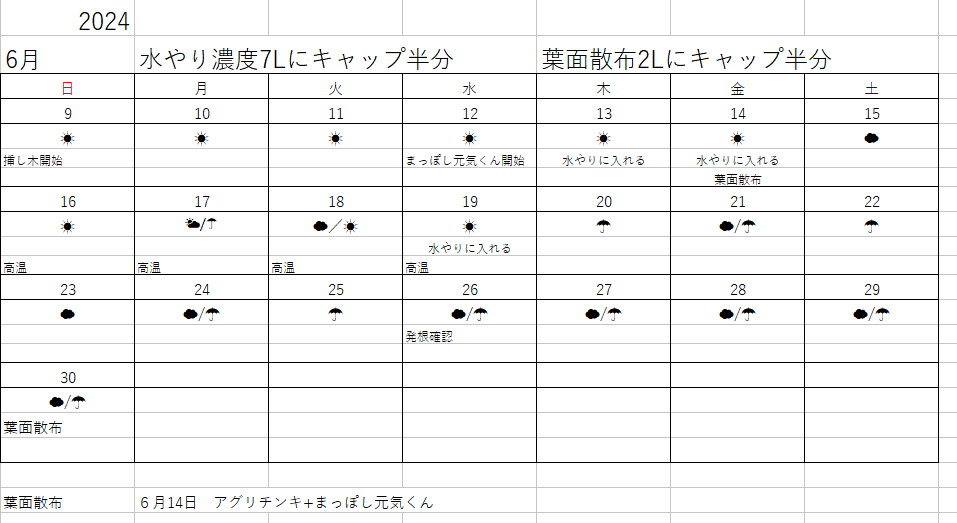 2024

6月 水やり濃度7Lにキャップ半分 葉面散布2Lにキャップ半分

| 日 | 月 | 火 | 水 | 木 | 金 | 土 |
|---|---|---|---|---|---|---|
| 9 | 10 | 11 | 12 | 13 | 14 | 15 |
| ☀ | ☀ | ☀ | ☀ | ☀ | ☀ | ☁ |
| 挿し木開始 | | | まっぽし元気くん開始 | 水やりに入れる | 水やりに入れる 葉面散布 | |
| 16 | 17 | 18 | 19 | 20 | 21 | 22 |
| ☀ | ⛅/☂ | ☁/☀ | ☀ | ☂ | ☁/☂ | ☂ |
| 高温 | 高温 | 高温 | 水やりに入れる 高温 | | | |
| 23 | 24 | 25 | 26 | 27 | 28 | 29 |
| ☁ | ☁/☂ | ☂ | ☁/☂ | ☁/☂ | ☁/☂ | ☁/☂ |
| | | | 発根確認 | | | |
| 30 | | | | | | |
| ☁/☂ | | | | | | |
| 葉面散布 | | | | | | |

葉面散布 6月14日 アグリチンキ+まっぽし元気くん